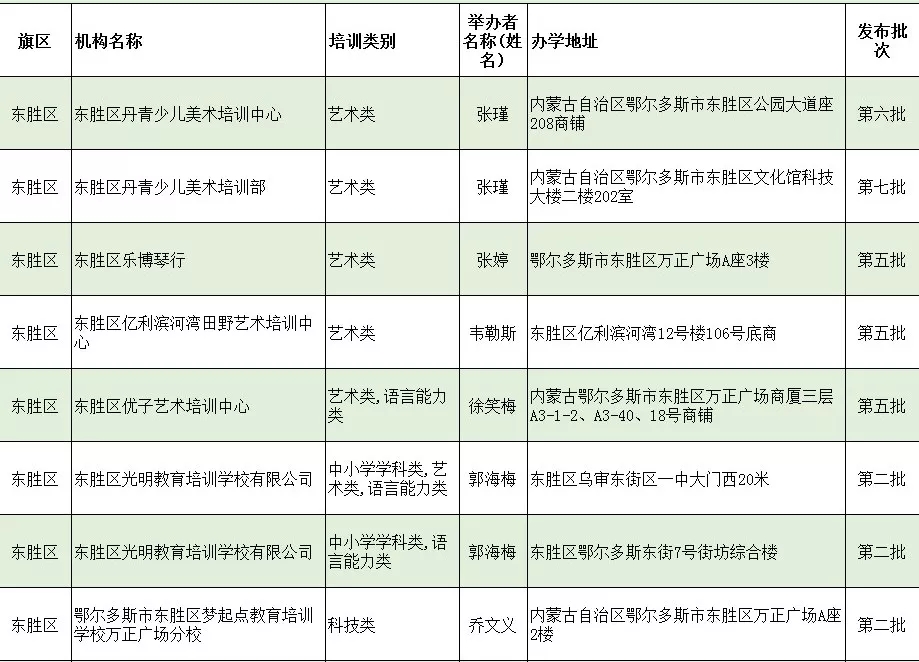 | 旗区 | 机构名称 | 培训类别 | 举办者名称(姓名) | 办学地址 | 发布批次 |
|---|---|---|---|---|---|
| 东胜区 | 东胜区丹青少儿美术培训中心 | 艺术类 | 张瑾 | 内蒙古自治区鄂尔多斯市东胜区公园大道座208商铺 | 第六批 |
| 东胜区 | 东胜区丹青少儿美术培训部 | 艺术类 | 张瑾 | 内蒙古自治区鄂尔多斯市东胜区文化馆科技大楼二楼202室 | 第七批 |
| 东胜区 | 东胜区乐博琴行 | 艺术类 | 张婷 | 鄂尔多斯市东胜区万正广场A座3楼 | 第五批 |
| 东胜区 | 东胜区亿利滨河湾田野艺术培训中心 | 艺术类 | 韦勒斯 | 东胜区亿利滨河湾12号楼106号底商 | 第五批 |
| 东胜区 | 东胜区优子艺术培训中心 | 艺术类,语言能力类 | 徐笑梅 | 内蒙古鄂尔多斯市东胜区万正广场商厦三层A3-1-2、A3-40、18号商铺 | 第五批 |
| 东胜区 | 东胜区光明教育培训学校有限公司 | 中小学学科类,艺术类,语言能力类 | 郭海梅 | 东胜区乌审东街区一中大门西20米 | 第二批 |
| 东胜区 | 东胜区光明教育培训学校有限公司 | 中小学学科类,语言能力类 | 郭海梅 | 东胜区鄂尔多斯东街7号街坊综合楼 | 第二批 |
| 东胜区 | 鄂尔多斯市东胜区梦起点教育培训学校万正广场分校 | 科技类 | 乔文义 | 内蒙古自治区鄂尔多斯市东胜区万正广场A座2楼 | 第二批 |